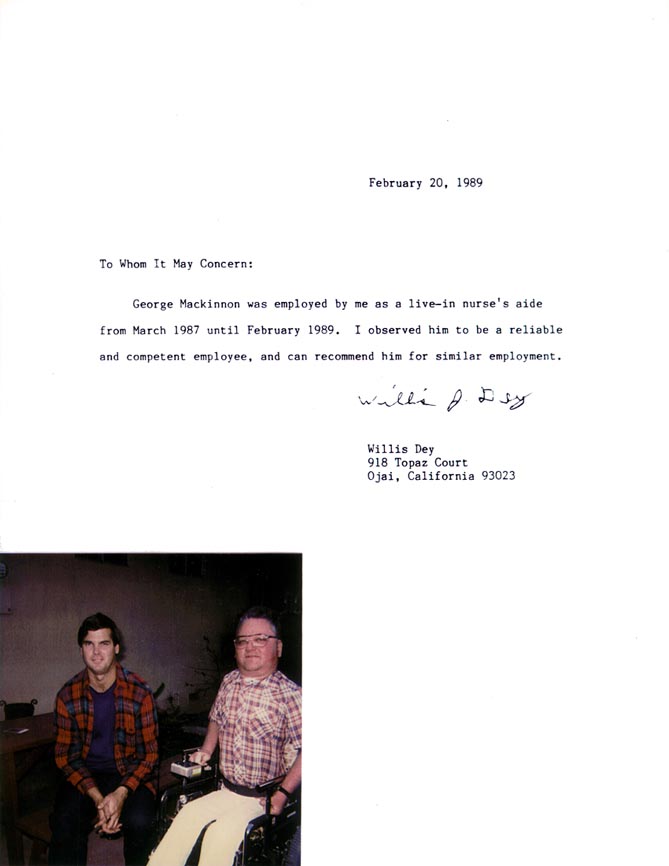 February 20, 1989

To Whom It May Concern:

George Mackinnon was employed by me as a live-in nurse's aide from March 1987 until February 1989. I observed him to be a reliable and competent employee, and can recommend him for similar employment.

Willis J. Dey

Willis Dey
918 Topaz Court
Ojai, California 93023